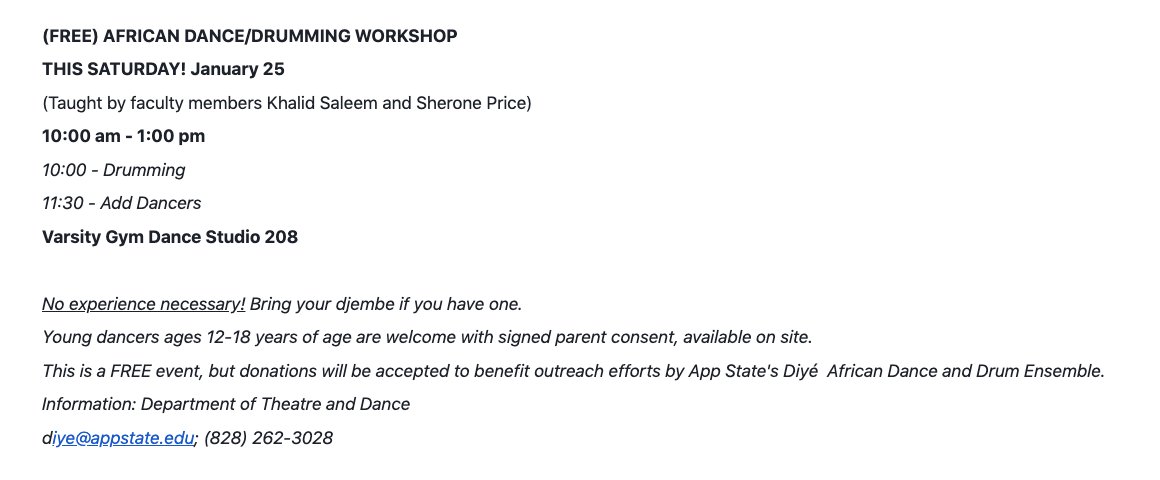 (FREE) AFRICAN DANCE/DRUMMING WORKSHOP

THIS SATURDAY! January 25

(Taught by faculty members Khalid Saleem and Sherone Price)

10:00 am - 1:00 pm

10:00 - Drumming

11:30 - Add Dancers

Varsity Gym Dance Studio 208

No experience necessary! Bring your djembe if you have one.

Young dancers ages 12-18 years of age are welcome with signed parent consent, available on site.

This is a FREE event, but donations will be accepted to benefit outreach efforts by App State's Diyé African Dance and Drum Ensemble.

Information: Department of Theatre and Dance

diye@appstate.edu; (828) 262-3028